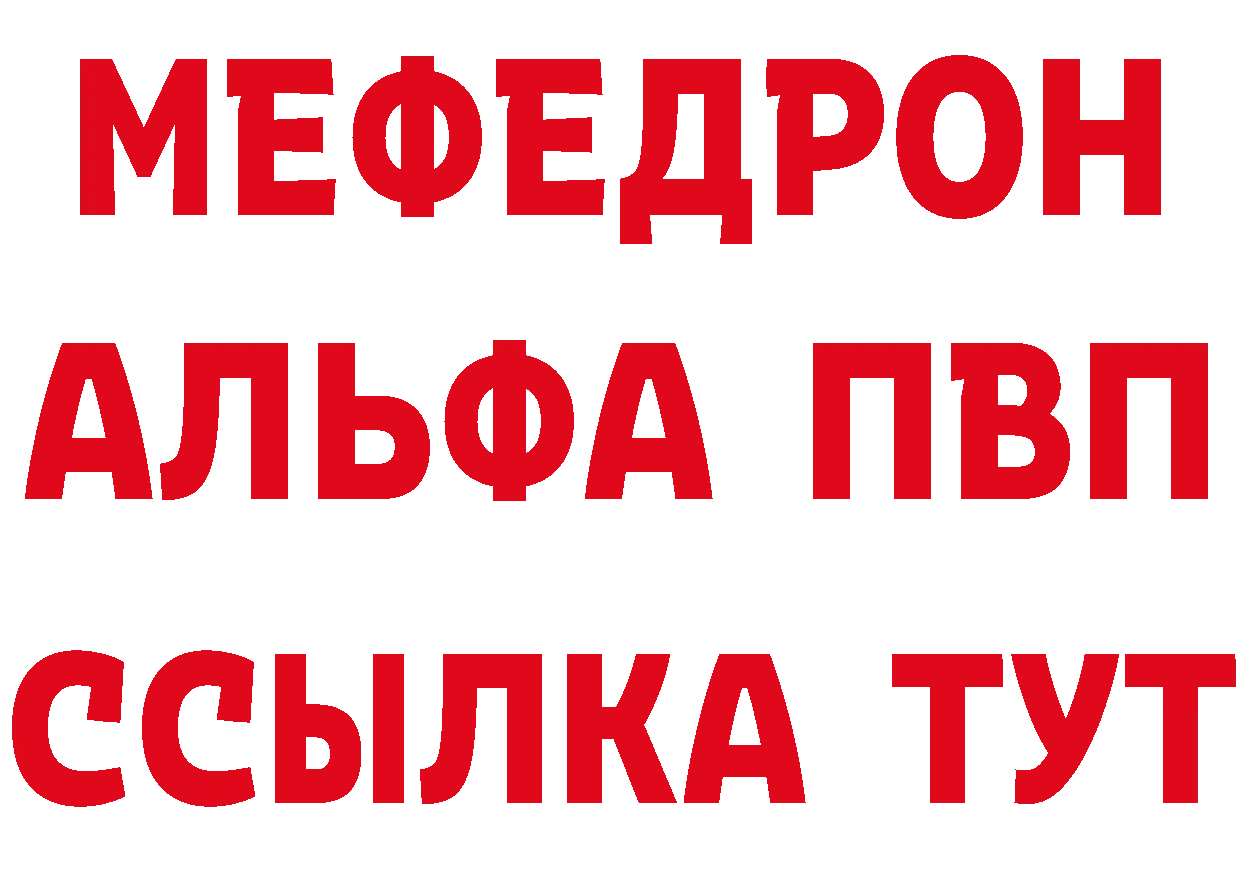 МЕФЕДРОН
АЛЬФА ПВП
ССЫЛКА ТУТ